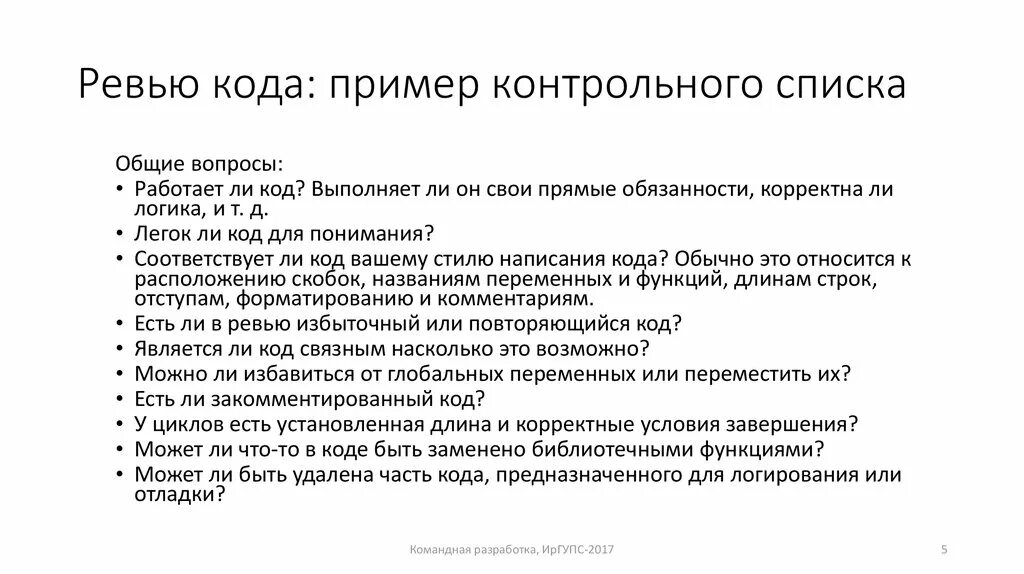 Ревью кода: пример контрольного списка

Общие вопросы:
• Работает ли код? Выполняет ли он свои прямые обязанности, корректна ли логика, и т. д.
• Легок ли код для понимания?
• Соответствует ли код вашему стилю написания кода? Обычно это относится к расположению скобок, названиям переменных и функций, длинам строк, отступам, форматированию и комментариям.
• Есть ли в ревью избыточный или повторяющийся код?
• Является ли код связным насколько это возможно?
• Можно ли избавиться от глобальных переменных или переместить их?
• Есть ли закомментированный код?
• У циклов есть установленная длина и корректные условия завершения?
• Может ли что-то в коде быть заменено библиотечными функциями?
• Может ли быть удалена часть кода, предназначенного для логирования или отладки?

Командная разработка, ИрГУПС-2017

5